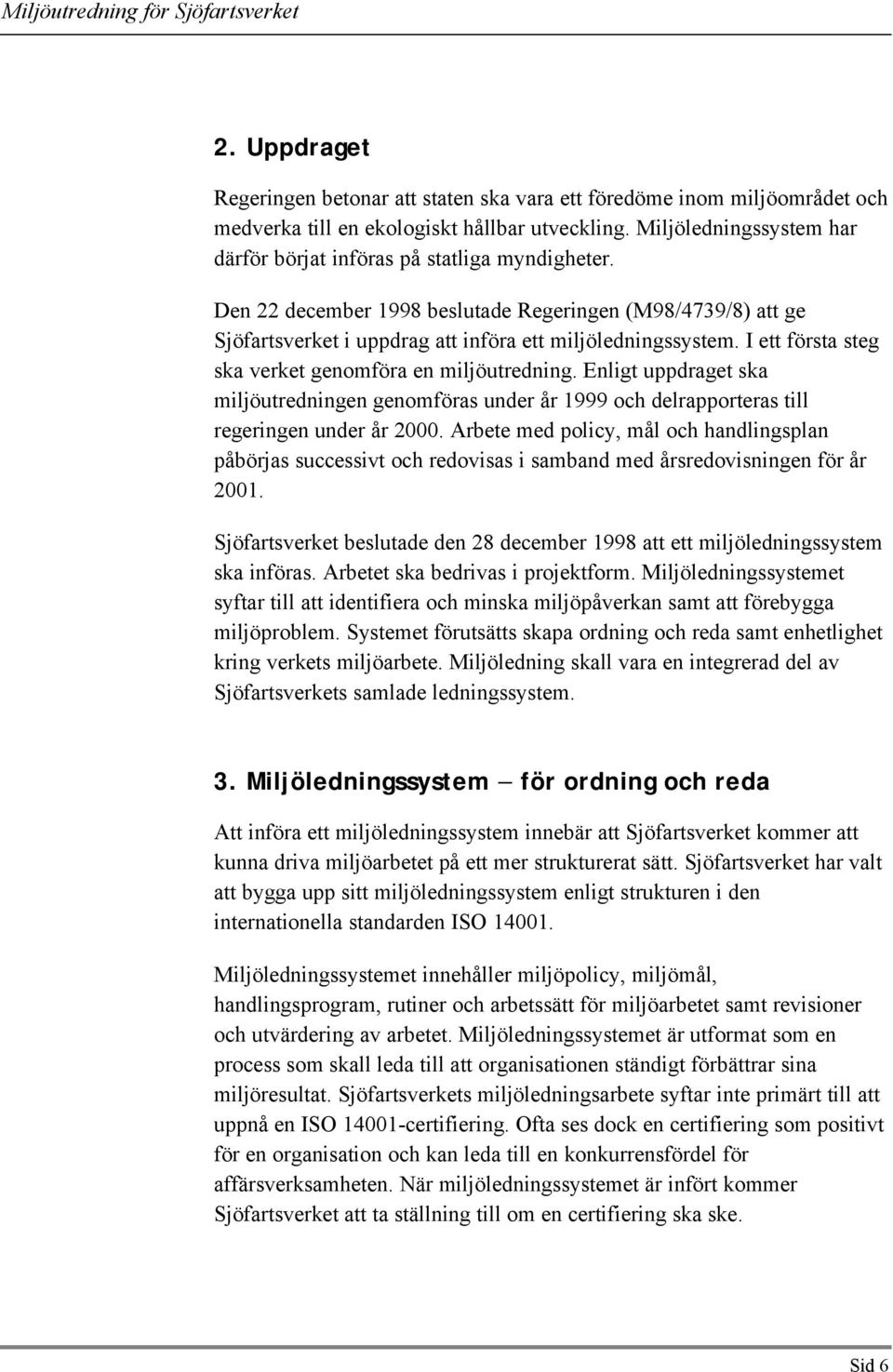 Miljöutredning för Sjöfartsverket

2. Uppdraget

Regeringen betonar att staten ska vara ett föredöme inom miljöområdet och medverka till en ekologiskt hållbar utveckling. Miljöledningssystem har därför börjat införas på statliga myndigheter.

Den 22 december 1998 beslutade Regeringen (M98/4739/8) att ge Sjöfartsverket i uppdrag att införa ett miljöledningssystem. I ett första steg ska verket genomföra en miljöutredning. Enligt uppdraget ska miljöutredningen genomföras under år 1999 och delrapporteras till regeringen under år 2000. Arbete med policy, mål och handlingsplan påbörjas successivt och redovisas i samband med årsredovisningen för år 2001.

Sjöfartsverket beslutade den 28 december 1998 att ett miljöledningssystem ska införas. Arbetet ska bedrivas i projektform. Miljöledningssystemet syftar till att identifiera och minska miljöpåverkan samt att förebygga miljöproblem. Systemet förutsätts skapa ordning och reda samt enhetlighet kring verkets miljöarbete. Miljöledning skall vara en integrerad del av Sjöfartsverkets samlade ledningssystem.

3. Miljöledningssystem – för ordning och reda

Att införa ett miljöledningssystem innebär att Sjöfartsverket kommer att kunna driva miljöarbetet på ett mer strukturerat sätt. Sjöfartsverket har valt att bygga upp sitt miljöledningssystem enligt strukturen i den internationella standarden ISO 14001.

Miljöledningssystemet innehåller miljöpolicy, miljömål, handlingsprogram, rutiner och arbetssätt för miljöarbetet samt revisioner och utvärdering av arbetet. Miljöledningssystemet är utformat som en process som skall leda till att organisationen ständigt förbättrar sina miljöresultat. Sjöfartsverkets miljöledningsarbete syftar inte primärt till att uppnå en ISO 14001-certifiering. Ofta ses dock en certifiering som positivt för en organisation och kan leda till en konkurrensfördel för affärsverksamheten. När miljöledningssystemet är infört kommer Sjöfartsverket att ta ställning till om en certifiering ska ske.

Sid 6